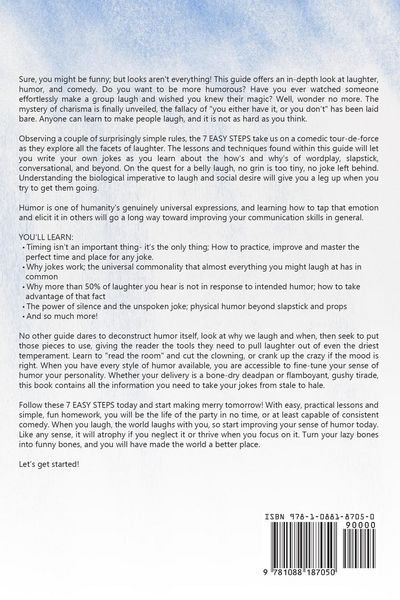 Sure, you might be funny; but looks aren't everything! This guide offers an in-depth look at laughter, humor, and comedy. Do you want to be more humorous? Have you ever watched someone effortlessly make a group laugh and wished you knew their magic? Well, wonder no more. The mystery of charisma is finally unveiled, the fallacy of "you either have it, or you don't" has been laid bare. Anyone can learn to make people laugh, and it is not as hard as you think.

Observing a couple of surprisingly simple rules, the 7 EASY STEPS take us on a comedic tour-de-force as they explore all the facets of laughter. The lessons and techniques found within this guide will let you write your own jokes as you learn about the how's and why's of wordplay, slapstick, conversational, and beyond. On the quest for a belly laugh, no grin is too tiny, no joke left behind. Understanding the biological imperative to laugh and social desire will give you a leg up when you try to get them going.

Humor is one of humanity's genuinely universal expressions, and learning how to tap that emotion and elicit it in others will go a long way toward improving your communication skills in general.

YOU'LL LEARN:
• Timing isn't an important thing- it's the only thing; How to practice, improve and master the perfect time and place for any joke.
• Why jokes work; the universal commonality that almost everything you might laugh at has in common
• Why more than 50% of laughter you hear is not in response to intended humor; how to take advantage of that fact
• The power of silence and the unspoken joke; physical humor beyond slapstick and props
• And so much more!

No other guide dares to deconstruct humor itself, look at why we laugh and when, then seek to put those pieces to use, giving the reader the tools they need to pull laughter out of even the driest temperament. Learn to "read the room" and cut the clowning, or crank up the crazy if the mood is right. When you have every style of humor available, you are accessible to fine-tune your sense of humor your personality. Whether your delivery is a bone-dry deadpan or flamboyant, gushy tirade, this book contains all the information you need to take your jokes from stale to hale.

Follow these 7 EASY STEPS today and start making merry tomorrow! With easy, practical lessons and simple, fun homework, you will be the life of the party in no time, or at least capable of consistent comedy. When you laugh, the world laughs with you, so start improving your sense of humor today. Like any sense, it will atrophy if you neglect it or thrive when you focus on it. Turn your lazy bones into funny bones, and you will have made the world a better place.

Let's get started!

ISBN 978-1-0881-8705-0
90000
9 781088 187050